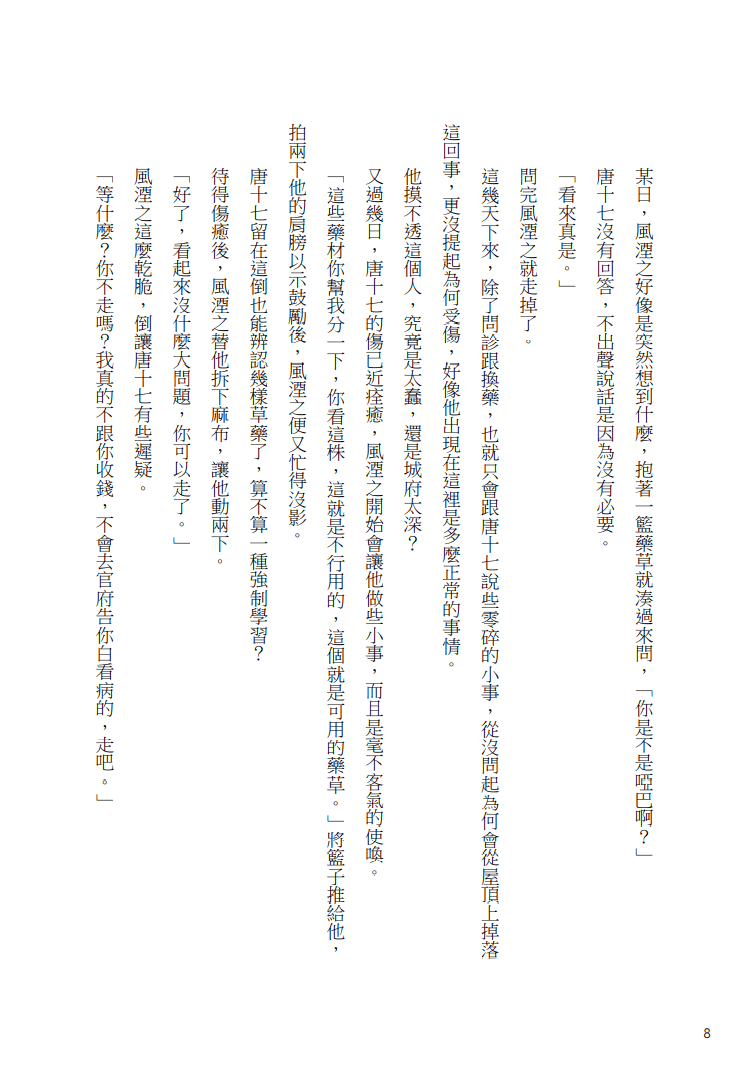 某日，風湮之好像是突然想到什麼，抱著一籃藥草就湊過來問，「你是不是啞巴啊？」

唐十七沒有回答，不出聲說話是因為沒有必要。

「看來真是。」

問完風湮之就走掉了。

這幾天下來，除了問診跟換藥，也就只會跟唐十七說些零碎的小事，從沒問起為何會從屋頂上掉落這回事，更沒提起為何受傷，好像他出現在這裡是多麼正常的事情。

他摸不透這個人，究竟是太蠢，還是城府太深？

又過幾日，唐十七的傷已近痊癒，風湮之開始會讓他做些小事，而且是毫不客氣的使喚。

「這些藥材你幫我分一下，你看這株，這就是不行用的，這個就是可用的藥草。」將籃子推給他，拍兩下他的肩膀以示鼓勵後，風湮之便又忙得沒影。

唐十七留在這倒也能辨認幾樣草藥了，算不算一種強制學習？

待得傷癒後，風湮之替他拆下麻布，讓他動兩下。

「好了，看起來沒什麼大問題，你可以走了。」

風湮之這麼乾脆，倒讓唐十七有些遲疑。

「等什麼？你不走嗎？我真的不跟你收錢，不會去官府告你白看病的，走吧。」

8